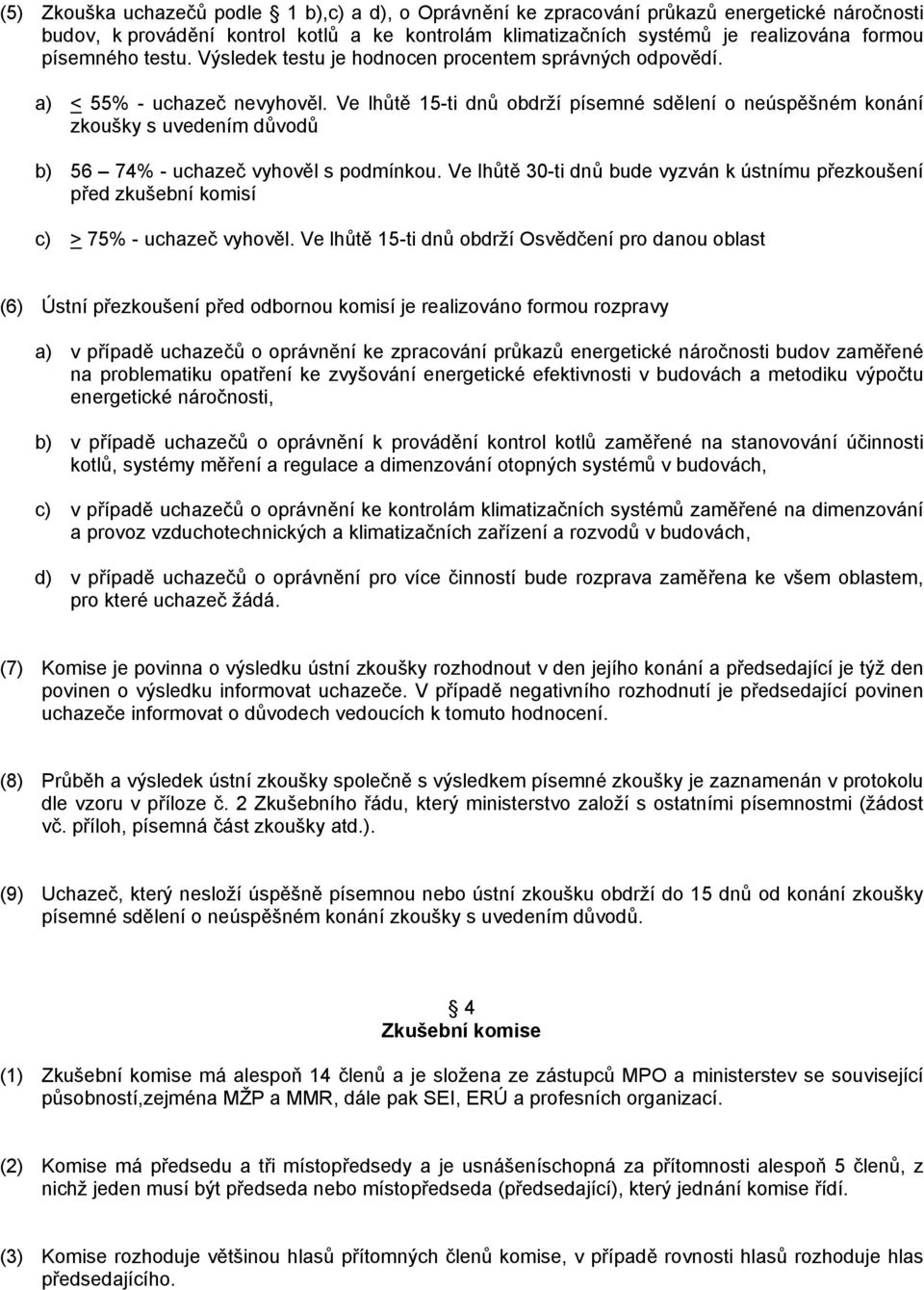 (5) Zkouška uchazečů podle 1 b),c) a d), o Oprávnění ke zpracování průkazů energetické náročnosti budov, k provádění kontrol kotlů a ke kontrolám klimatizačních systémů je realizována formou písemného testu. Výsledek testu je hodnocen procentem správných odpovědí.

a) < 55% - uchazeč nevyhověl. Ve lhůtě 15-ti dnů obdrží písemné sdělení o neúspěšném konání zkoušky s uvedením důvodů

b) 56 – 74% - uchazeč vyhověl s podmínkou. Ve lhůtě 30-ti dnů bude vyzván k ústnímu přezkoušení před zkušební komisí

c) > 75% - uchazeč vyhověl. Ve lhůtě 15-ti dnů obdrží Osvědčení pro danou oblast

(6) Ústní přezkoušení před odbornou komisí je realizováno formou rozpravy

a) v případě uchazečů o oprávnění ke zpracování průkazů energetické náročnosti budov zaměřené na problematiku opatření ke zvyšování energetické efektivnosti v budovách a metodiku výpočtu energetické náročnosti,

b) v případě uchazečů o oprávnění k provádění kontrol kotlů zaměřené na stanovování účinnosti kotlů, systémy měření a regulace a dimenzování otopných systémů v budovách,

c) v případě uchazečů o oprávnění ke kontrolám klimatizačních systémů zaměřené na dimenzování a provoz vzduchotechnických a klimatizačních zařízení a rozvodů v budovách,

d) v případě uchazečů o oprávnění pro více činností bude rozprava zaměřena ke všem oblastem, pro které uchazeč žádá.

(7) Komise je povinna o výsledku ústní zkoušky rozhodnout v den jejího konání a předsedající je týž den povinen o výsledku informovat uchazeče. V případě negativního rozhodnutí je předsedající povinen uchazeče informovat o důvodech vedoucích k tomuto hodnocení.

(8) Průběh a výsledek ústní zkoušky společně s výsledkem písemné zkoušky je zaznamenán v protokolu dle vzoru v příloze č. 2 Zkušebního řádu, který ministerstvo založí s ostatními písemnostmi (žádost vč. příloh, písemná část zkoušky atd.).

(9) Uchazeč, který nesloží úspěšně písemnou nebo ústní zkoušku obdrží do 15 dnů od konání zkoušky písemné sdělení o neúspěšném konání zkoušky s uvedením důvodů.

4
Zkušební komise

(1) Zkušební komise má alespoň 14 členů a je složena ze zástupců MPO a ministerstev se související působností,zejména MŽP a MMR, dále pak SEI, ERÚ a profesních organizací.

(2) Komise má předsedu a tři místopředsedy a je usnášeníschopná za přítomnosti alespoň 5 členů, z nichž jeden musí být předseda nebo místopředseda (předsedající), který jednání komise řídí.

(3) Komise rozhoduje většinou hlasů přítomných členů komise, v případě rovnosti hlasů rozhoduje hlas předsedajícího.